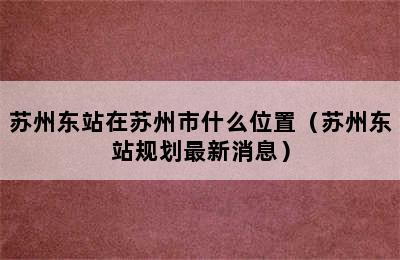 苏州东站在苏州市什么位置（苏州东站规划最新消息）